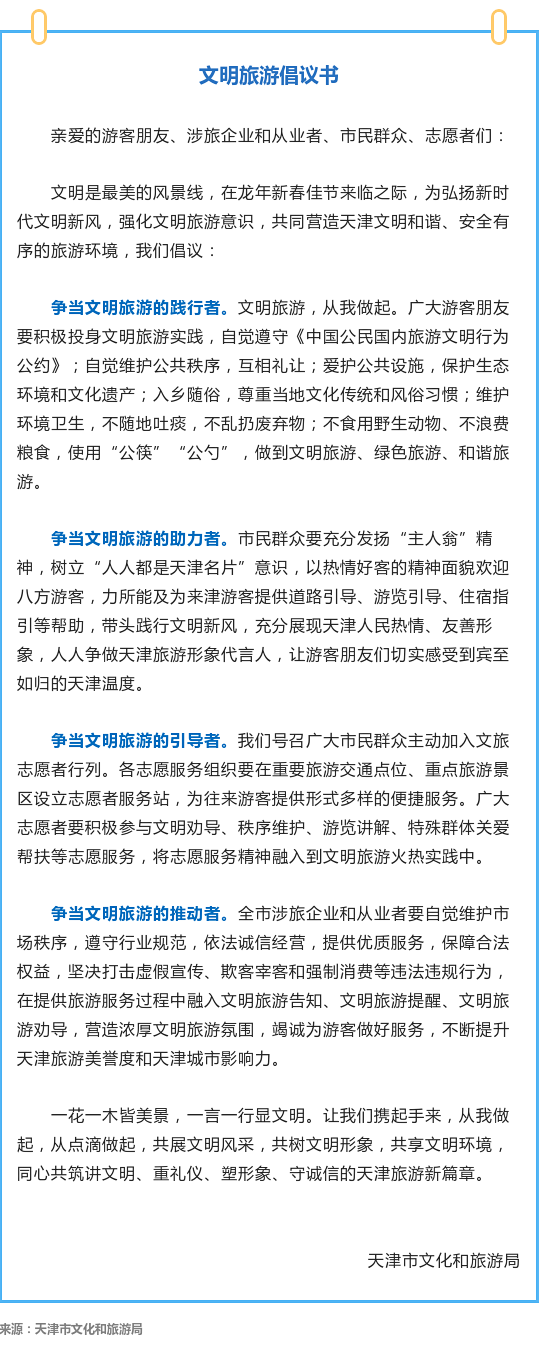 文明旅游倡议书

亲爱的游客朋友、涉旅企业和从业者、市民群众、志愿者们：

文明是最美的风景线，在龙年新春佳节来临之际，为弘扬新时代文明新风，强化文明旅游意识，共同营造天津文明和谐、安全有序的旅游环境，我们倡议：

争当文明旅游的践行者。文明旅游，从我做起。广大游客朋友要积极投身文明旅游实践，自觉遵守《中国公民国内旅游文明行为公约》；自觉维护公共秩序，互相礼让；爱护公共设施，保护生态环境和文化遗产；入乡随俗，尊重当地文化传统和风俗习惯；维护环境卫生，不随地吐痰，不乱扔废弃物；不食用野生动物、不浪费粮食，使用“公筷”“公勺”，做到文明旅游、绿色旅游、和谐旅游。

争当文明旅游的助力者。市民群众要充分发扬“主人翁”精神，树立“人人都是天津名片”意识，以热情好客的精神面貌欢迎八方游客，力所能及为来津游客提供道路引导、游览引导、住宿指引等帮助，带头践行文明新风，充分展现天津人民热情、友善形象，人人争做天津旅游形象代言人，让游客朋友们切实感受到宾至如归的天津温度。

争当文明旅游的引导者。我们号召广大市民群众主动加入文旅志愿者行列。各志愿服务组织要在重要旅游交通点位、重点旅游景区设立志愿者服务站，为往来游客提供形式多样的便捷服务。广大志愿者要积极参与文明劝导、秩序维护、游览讲解、特殊群体关爱帮扶等志愿服务，将志愿服务精神融入到文明旅游火热实践中。

争当文明旅游的推动者。全市涉旅企业和从业者要自觉维护市场秩序，遵守行业规范，依法诚信经营，提供优质服务，保障合法权益，坚决打击虚假宣传、欺客宰客和强制消费等违法违规行为，在提供旅游服务过程中融入文明旅游告知、文明旅游提醒、文明旅游劝导，营造浓厚文明旅游氛围，竭诚为游客做好服务，不断提升天津旅游美誉度和天津城市影响力。

一花一木皆美景，一言一行显文明。让我们携起手来，从我做起，从点滴做起，共展文明风采，共树文明形象，共享文明环境，同心共筑讲文明、重礼仪、塑形象、守诚信的天津旅游新篇章。

天津市文化和旅游局

来源：天津市文化和旅游局